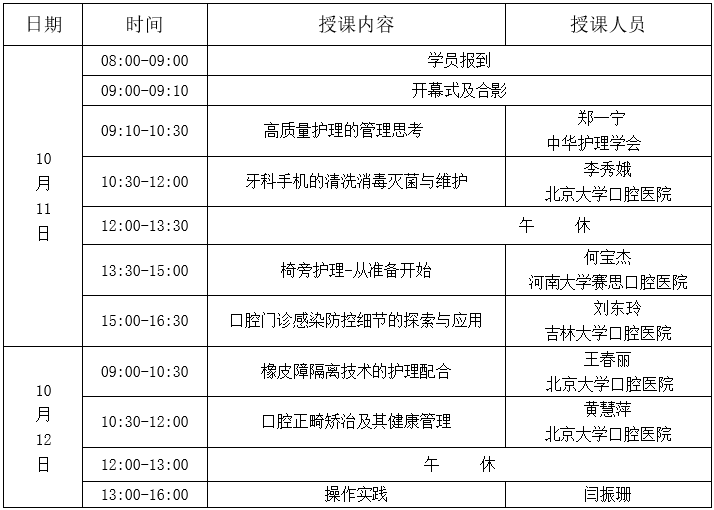 | 日期 | 时间 | 授课内容 | 授课人员 |
|---|---|---|---|
| 10月11日 | 08:00-09:00 | 学员报到 | |
| | 09:00-09:10 | 开幕式及合影 | |
| | 09:10-10:30 | 高质量护理的管理思考 | 郑一宁 中华护理学会 |
| | 10:30-12:00 | 牙科手机的清洗消毒灭菌与维护 | 李秀娥 北京大学口腔医院 |
| | 12:00-13:30 | 午 休 | |
| | 13:30-15:00 | 椅旁护理-从准备开始 | 何宝杰 河南大学赛思口腔医院 |
| | 15:00-16:30 | 口腔门诊感染防控细节的探索与应用 | 刘东玲 吉林大学口腔医院 |
| 10月12日 | 09:00-10:30 | 橡皮障隔离技术的护理配合 | 王春丽 北京大学口腔医院 |
| | 10:30-12:00 | 口腔正畸矫治及其健康管理 | 黄慧萍 北京大学口腔医院 |
| | 12:00-13:00 | 午 休 | |
| | 13:00-16:00 | 操作实践 | 闫振珊 |